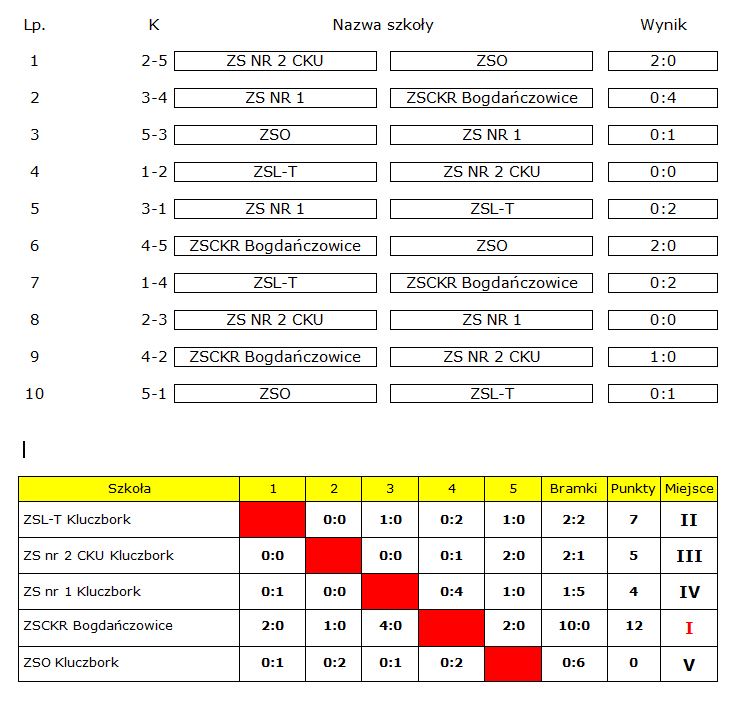 | Lp. | K | Nazwa szkoły | | Wynik |
|---|---|---|---|---|
| 1 | 2-5 | ZS NR 2 CKU | ZSO | 2:0 |
| 2 | 3-4 | ZS NR 1 | ZSCKR Bogdańczowice | 0:4 |
| 3 | 5-3 | ZSO | ZS NR 1 | 0:1 |
| 4 | 1-2 | ZSL-T | ZS NR 2 CKU | 0:0 |
| 5 | 3-1 | ZS NR 1 | ZSL-T | 0:2 |
| 6 | 4-5 | ZSCKR Bogdańczowice | ZSO | 2:0 |
| 7 | 1-4 | ZSL-T | ZSCKR Bogdańczowice | 0:2 |
| 8 | 2-3 | ZS NR 2 CKU | ZS NR 1 | 0:0 |
| 9 | 4-2 | ZSCKR Bogdańczowice | ZS NR 2 CKU | 1:0 |
| 10 | 5-1 | ZSO | ZSL-T | 0:1 |

| Szkoła | 1 | 2 | 3 | 4 | 5 | Bramki | Punkty | Miejsce |
|---|---|---|---|---|---|---|---|---|
| ZSL-T Kluczbork | | 0:0 | 1:0 | 0:2 | 1:0 | 2:2 | 7 | II |
| ZS nr 2 CKU Kluczbork | 0:0 | | 0:0 | 0:1 | 2:0 | 2:1 | 5 | III |
| ZS nr 1 Kluczbork | 0:1 | 0:0 | | 0:4 | 1:0 | 1:5 | 4 | IV |
| ZSCKR Bogdańczowice | 2:0 | 1:0 | 4:0 | | 2:0 | 10:0 | 12 | I |
| ZSO Kluczbork | 0:1 | 0:2 | 0:1 | 0:2 | | 0:6 | 0 | V |